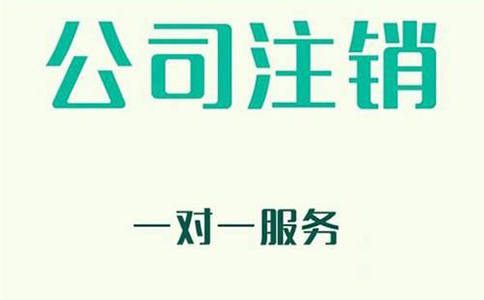 公司注销

一对一服务